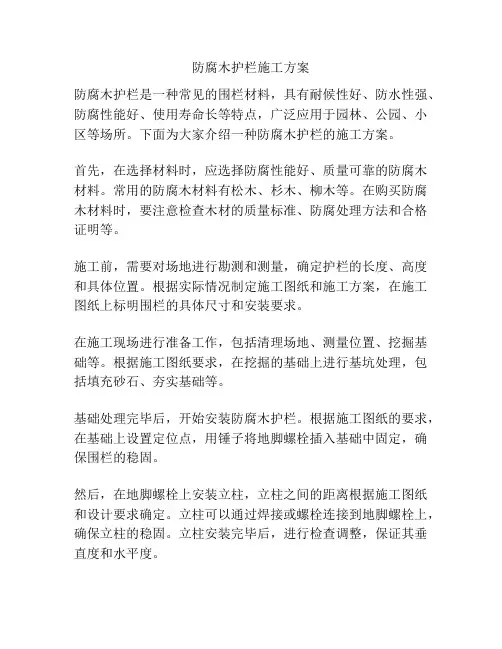 防腐木护栏施工方案

防腐木护栏是一种常见的围栏材料，具有耐候性好、防水性强、防腐性能好、使用寿命长等特点，广泛应用于园林、公园、小区等场所。下面为大家介绍一种防腐木护栏的施工方案。

首先，在选择材料时，应选择防腐性能好、质量可靠的防腐木材料。常用的防腐木材料有松木、杉木、柳木等。在购买防腐木材料时，要注意检查木材的质量标准、防腐处理方法和合格证明等。

施工前，需要对场地进行勘测和测量，确定护栏的长度、高度和具体位置。根据实际情况制定施工图纸和施工方案，在施工图纸上标明围栏的具体尺寸和安装要求。

在施工现场进行准备工作，包括清理场地、测量位置、挖掘基础等。根据施工图纸要求，在挖掘的基础上进行基坑处理，包括填充砂石、夯实基础等。

基础处理完毕后，开始安装防腐木护栏。根据施工图纸的要求，在基础上设置定位点，用锤子将地脚螺栓插入基础中固定，确保围栏的稳固。

然后，在地脚螺栓上安装立柱，立柱之间的距离根据施工图纸和设计要求确定。立柱可以通过焊接或螺栓连接到地脚螺栓上，确保立柱的稳固。立柱安装完毕后，进行检查调整，保证其垂直度和水平度。